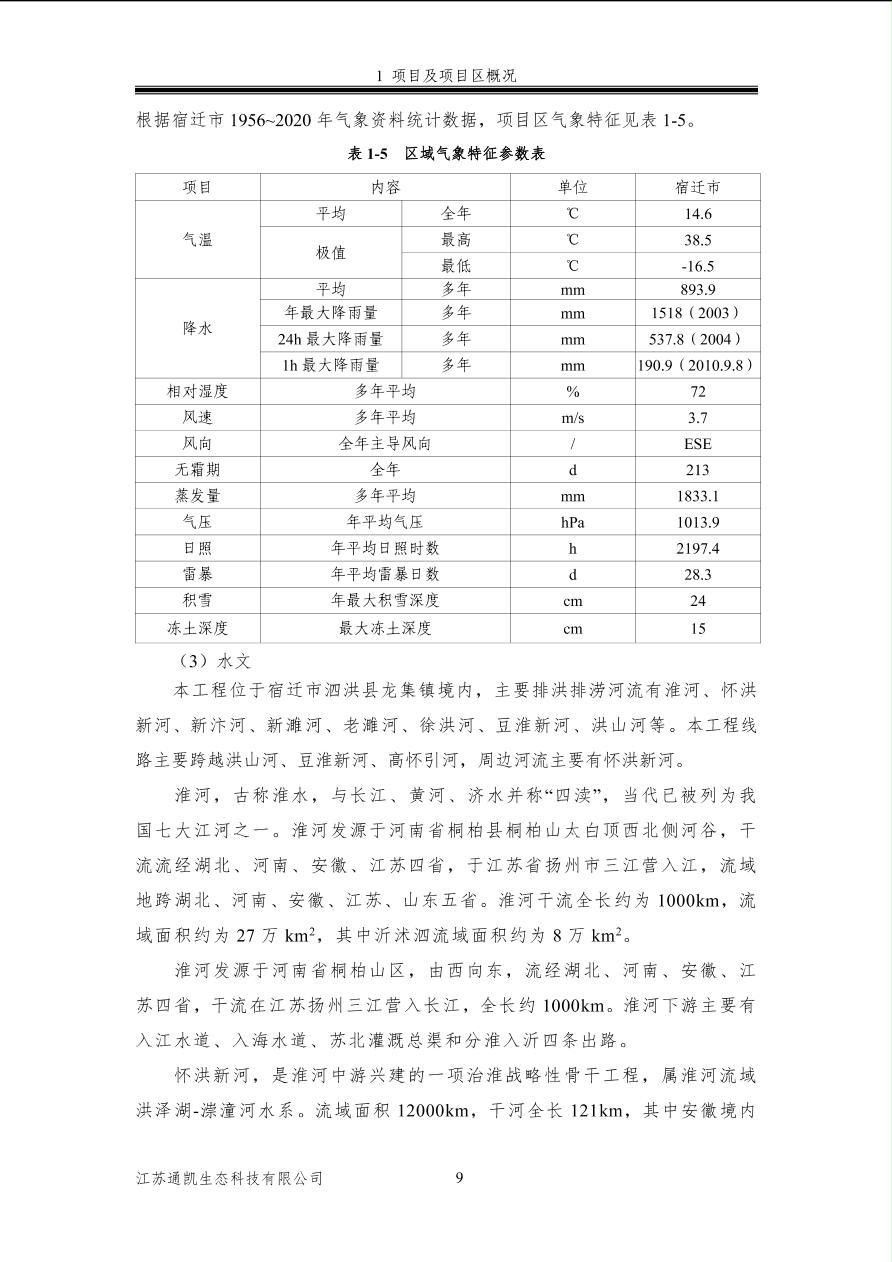 1 项目及项目区概况

根据宿迁市 1956~2020 年气象资料统计数据，项目区气象特征见表 1-5。

表 1-5 区域气象特征参数表

| 项目 | 内容 | | 单位 | 宿迁市 |
|---|---|---|---|---|
| 气温 | 平均 | 全年 | ℃ | 14.6 |
| | 极值 | 最高 | ℃ | 38.5 |
| | | 最低 | ℃ | -16.5 |
| 降水 | 平均 | 多年 | mm | 893.9 |
| | 年最大降雨量 | 多年 | mm | 1518（2003） |
| | 24h 最大降雨量 | 多年 | mm | 537.8（2004） |
| | 1h 最大降雨量 | 多年 | mm | 190.9（2010.9.8） |
| 相对湿度 | 多年平均 | | % | 72 |
| 风速 | 多年平均 | | m/s | 3.7 |
| 风向 | 全年主导风向 | | / | ESE |
| 无霜期 | 全年 | | d | 213 |
| 蒸发量 | 多年平均 | | mm | 1833.1 |
| 气压 | 年平均气压 | | hPa | 1013.9 |
| 日照 | 年平均日照时数 | | h | 2197.4 |
| 雷暴 | 年平均雷暴日数 | | d | 28.3 |
| 积雪 | 年最大积雪深度 | | cm | 24 |
| 冻土深度 | 最大冻土深度 | | cm | 15 |

（3）水文

本工程位于宿迁市泗洪县龙集镇境内，主要排洪排涝河流有淮河、怀洪新河、新汴河、新濉河、老濉河、徐洪河、豆淮新河、洪山河等。本工程线路主要跨越洪山河、豆淮新河、高怀引河，周边河流主要有怀洪新河。

淮河，古称淮水，与长江、黄河、济水并称“四渎”，当代已被列为我国七大江河之一。淮河发源于河南省桐柏县桐柏山太白顶西北侧河谷，干流流经湖北、河南、安徽、江苏四省，于江苏省扬州市三江营入江，流域地跨湖北、河南、安徽、江苏、山东五省。淮河干流全长约为 1000km，流域面积约为 27 万 $km^2$，其中沂沭泗流域面积约为 8 万 $km^2$。

淮河发源于河南省桐柏山区，由西向东，流经湖北、河南、安徽、江苏四省，干流在江苏扬州三江营入长江，全长约 1000km。淮河下游主要有入江水道、入海水道、苏北灌溉总渠和分淮入沂四条出路。

怀洪新河，是淮河中游兴建的一项治淮战略性骨干工程，属淮河流域洪泽湖-漴潼河水系。流域面积 12000km，干河全长 121km，其中安徽境内

江苏通凯生态科技有限公司 9